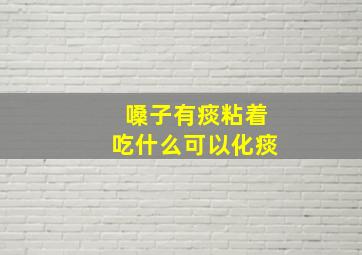 嗓子有痰粘着
吃什么可以化痰